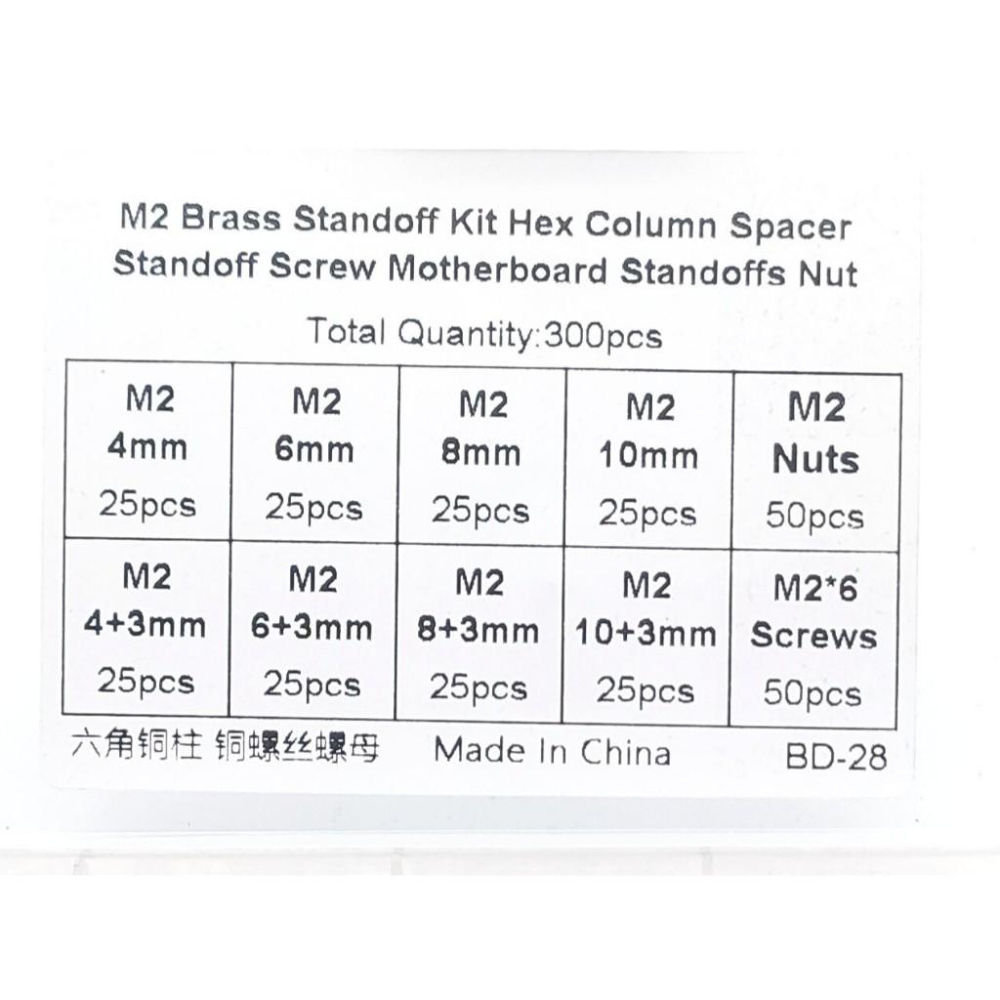 M2 Brass Standoff Kit Hex Column Spacer Standoff Screw Motherboard Standoffs Nut

Total Quantity:300pcs

| M2 4mm 25pcs | M2 6mm 25pcs | M2 8mm 25pcs | M2 10mm 25pcs | M2 Nuts 50pcs |
|---|---|---|---|---|
| M2 4+3mm 25pcs | M2 6+3mm 25pcs | M2 8+3mm 25pcs | M2 10+3mm 25pcs | M2*6 Screws 50pcs |

六角铜柱 铜螺丝螺母 Made In China BD-28